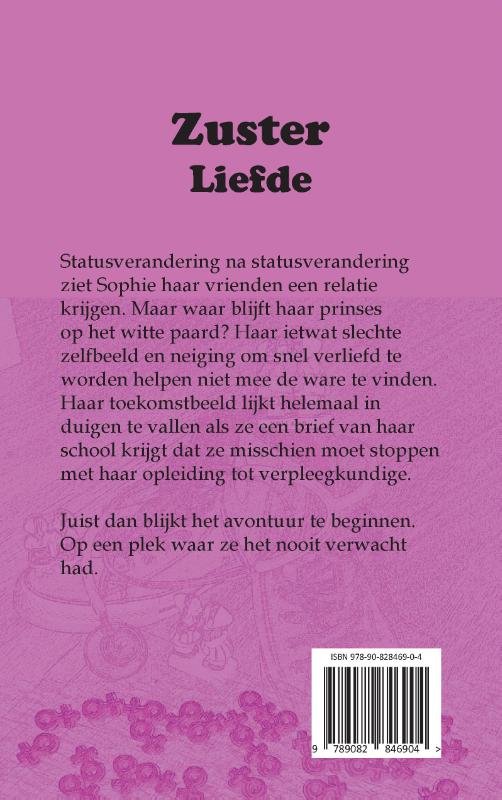 Zuster
Liefde

Statusverandering na statusverandering ziet Sophie haar vrienden een relatie krijgen. Maar waar blijft haar prinses op het witte paard? Haar ietwat slechte zelfbeeld en neiging om snel verliefd te worden helpen niet mee de ware te vinden. Haar toekomstbeeld lijkt helemaal in duigen te vallen als ze een brief van haar school krijgt dat ze misschien moet stoppen met haar opleiding tot verpleegkundige.

Juist dan blijkt het avontuur te beginnen. Op een plek waar ze het nooit verwacht had.

ISBN 978-90-828469-0-4

9 789082 846904 >